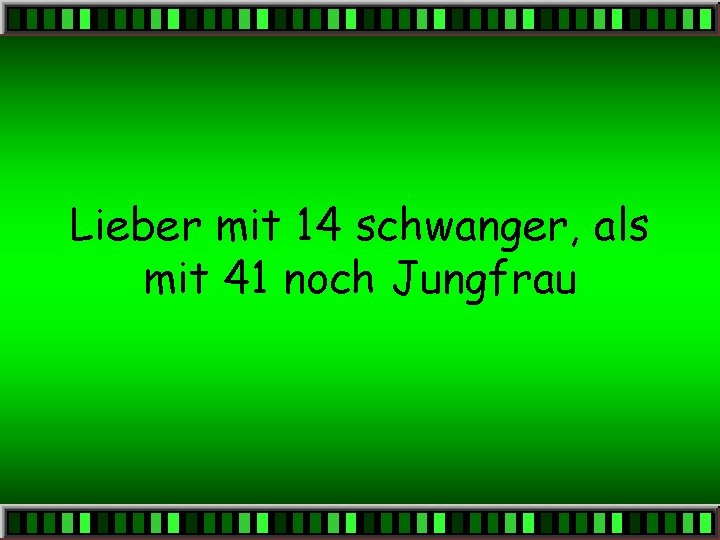 Lieber mit 14 schwanger, als mit 41 noch Jungfrau